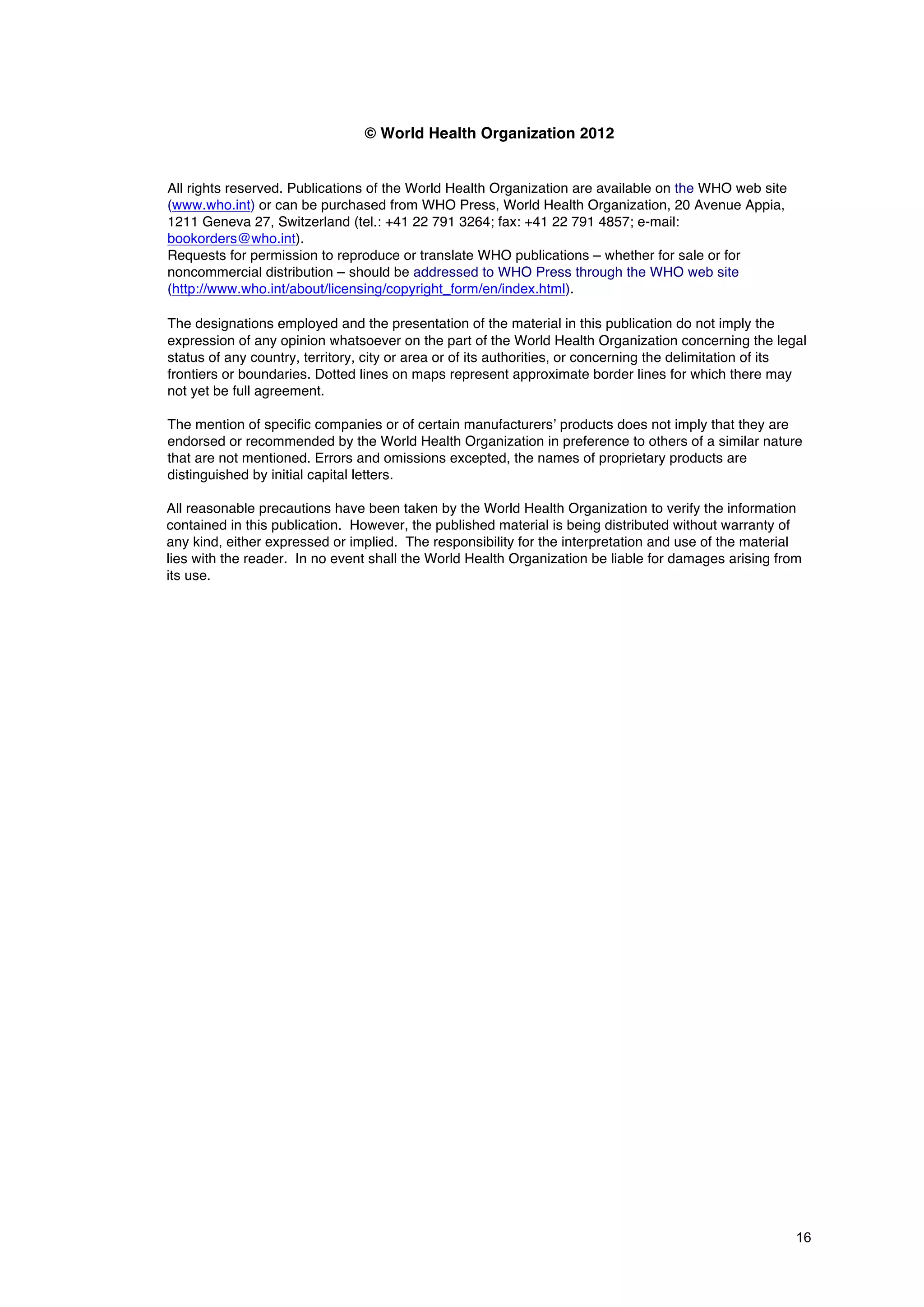 © World Health Organization 2012

All rights reserved. Publications of the World Health Organization are available on the WHO web site (www.who.int) or can be purchased from WHO Press, World Health Organization, 20 Avenue Appia, 1211 Geneva 27, Switzerland (tel.: +41 22 791 3264; fax: +41 22 791 4857; e-mail: bookorders@who.int).
Requests for permission to reproduce or translate WHO publications – whether for sale or for noncommercial distribution – should be addressed to WHO Press through the WHO web site (http://www.who.int/about/licensing/copyright_form/en/index.html).

The designations employed and the presentation of the material in this publication do not imply the expression of any opinion whatsoever on the part of the World Health Organization concerning the legal status of any country, territory, city or area or of its authorities, or concerning the delimitation of its frontiers or boundaries. Dotted lines on maps represent approximate border lines for which there may not yet be full agreement.

The mention of specific companies or of certain manufacturers' products does not imply that they are endorsed or recommended by the World Health Organization in preference to others of a similar nature that are not mentioned. Errors and omissions excepted, the names of proprietary products are distinguished by initial capital letters.

All reasonable precautions have been taken by the World Health Organization to verify the information contained in this publication. However, the published material is being distributed without warranty of any kind, either expressed or implied. The responsibility for the interpretation and use of the material lies with the reader. In no event shall the World Health Organization be liable for damages arising from its use.

16